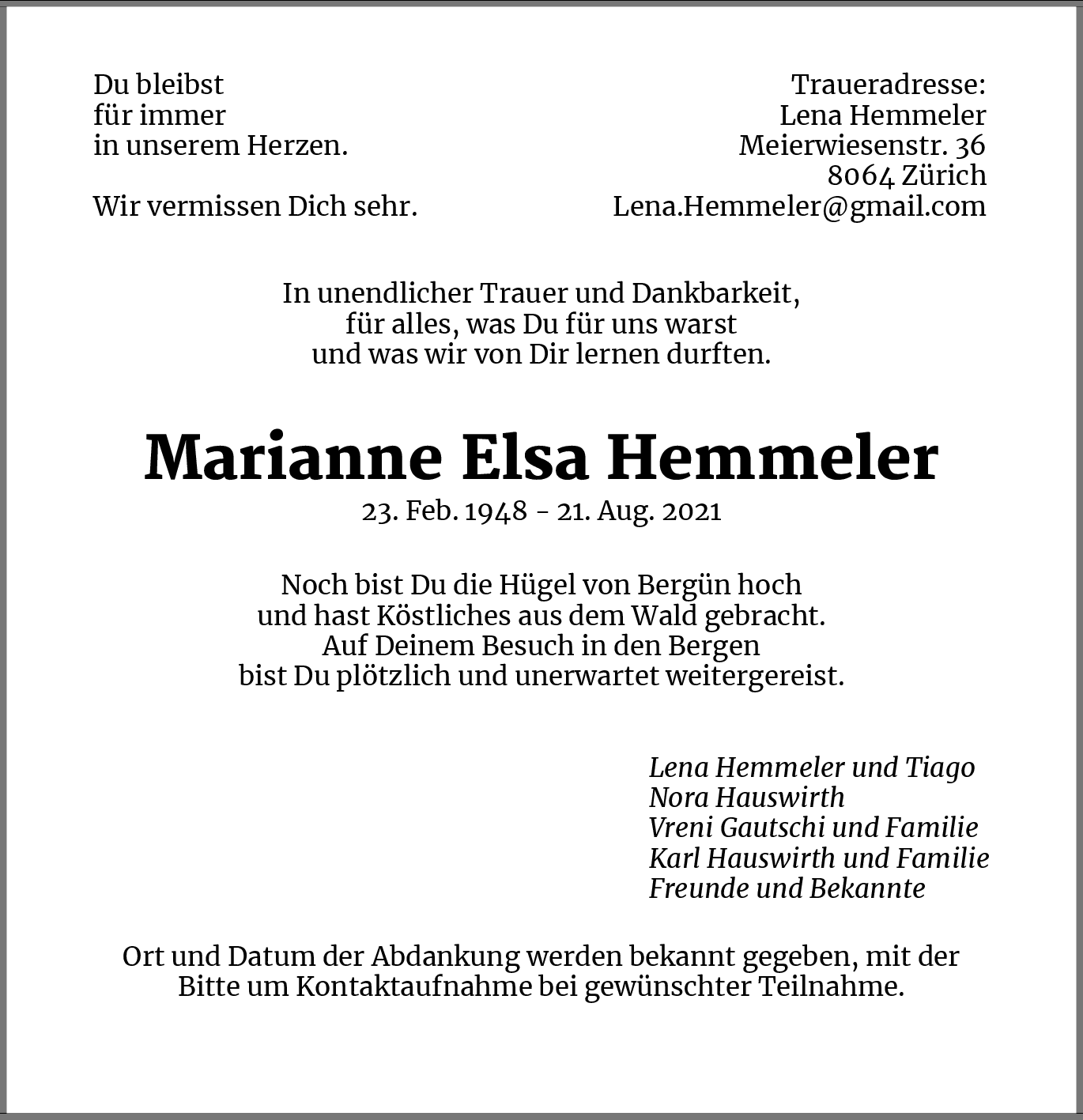 Du bleibst
für immer
in unserem Herzen.

Wir vermissen Dich sehr.

Traueradresse:
Lena Hemmeler
Meierwiesenstr. 36
8064 Zürich
Lena.Hemmeler@gmail.com

In unendlicher Trauer und Dankbarkeit,
für alles, was Du für uns warst
und was wir von Dir lernen durften.

Marianne Elsa Hemmeler

23. Feb. 1948 - 21. Aug. 2021

Noch bist Du die Hügel von Bergün hoch
und hast Köstliches aus dem Wald gebracht.
Auf Deinem Besuch in den Bergen
bist Du plötzlich und unerwartet weitergereist.

Lena Hemmeler und Tiago
Nora Hauswirth
Vreni Gautschi und Familie
Karl Hauswirth und Familie
Freunde und Bekannte

Ort und Datum der Abdankung werden bekannt gegeben, mit der Bitte um Kontaktaufnahme bei gewünschter Teilnahme.